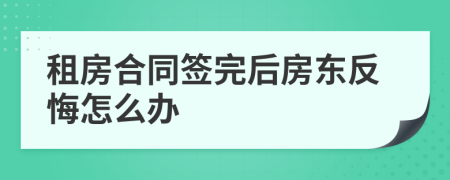 租房合同签完后房东反悔怎么办